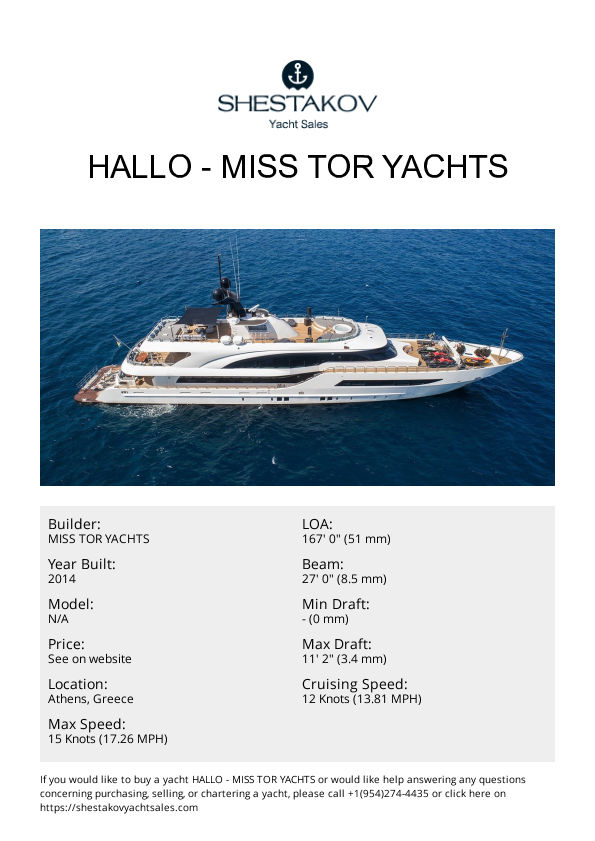 SHESTAKOV
Yacht Sales

HALLO - MISS TOR YACHTS

Builder:
MISS TOR YACHTS

Year Built:
2014

Model:
N/A

Price:
See on website

Location:
Athens, Greece

Max Speed:
15 Knots (17.26 MPH)

LOA:
167' 0" (51 mm)

Beam:
27' 0" (8.5 mm)

Min Draft:
- (0 mm)

Max Draft:
11' 2" (3.4 mm)

Cruising Speed:
12 Knots (13.81 MPH)

If you would like to buy a yacht HALLO - MISS TOR YACHTS or would like help answering any questions concerning purchasing, selling, or chartering a yacht, please call +1(954)274-4435 or click here on https://shestakovyachtsales.com